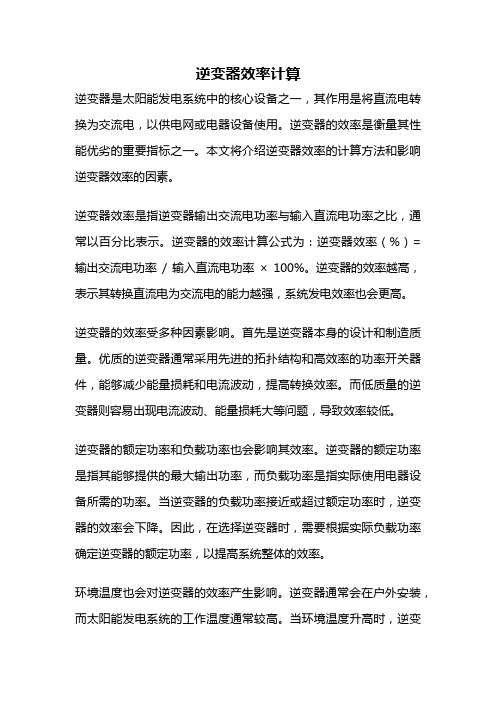 逆变器效率计算

逆变器是太阳能发电系统中的核心设备之一，其作用是将直流电转换为交流电，以供电网或电器设备使用。逆变器的效率是衡量其性能优劣的重要指标之一。本文将介绍逆变器效率的计算方法和影响逆变器效率的因素。

逆变器效率是指逆变器输出交流电功率与输入直流电功率之比，通常以百分比表示。逆变器的效率计算公式为：逆变器效率（%）= 输出交流电功率 / 输入直流电功率 × 100%。逆变器的效率越高，表示其转换直流电为交流电的能力越强，系统发电效率也会更高。

逆变器的效率受多种因素影响。首先是逆变器本身的设计和制造质量。优质的逆变器通常采用先进的拓扑结构和高效率的功率开关器件，能够减少能量损耗和电流波动，提高转换效率。而低质量的逆变器则容易出现电流波动、能量损耗大等问题，导致效率较低。

逆变器的额定功率和负载功率也会影响其效率。逆变器的额定功率是指其能够提供的最大输出功率，而负载功率是指实际使用电器设备所需的功率。当逆变器的负载功率接近或超过额定功率时，逆变器的效率会下降。因此，在选择逆变器时，需要根据实际负载功率确定逆变器的额定功率，以提高系统整体的效率。

环境温度也会对逆变器的效率产生影响。逆变器通常会在户外安装，而太阳能发电系统的工作温度通常较高。当环境温度升高时，逆变